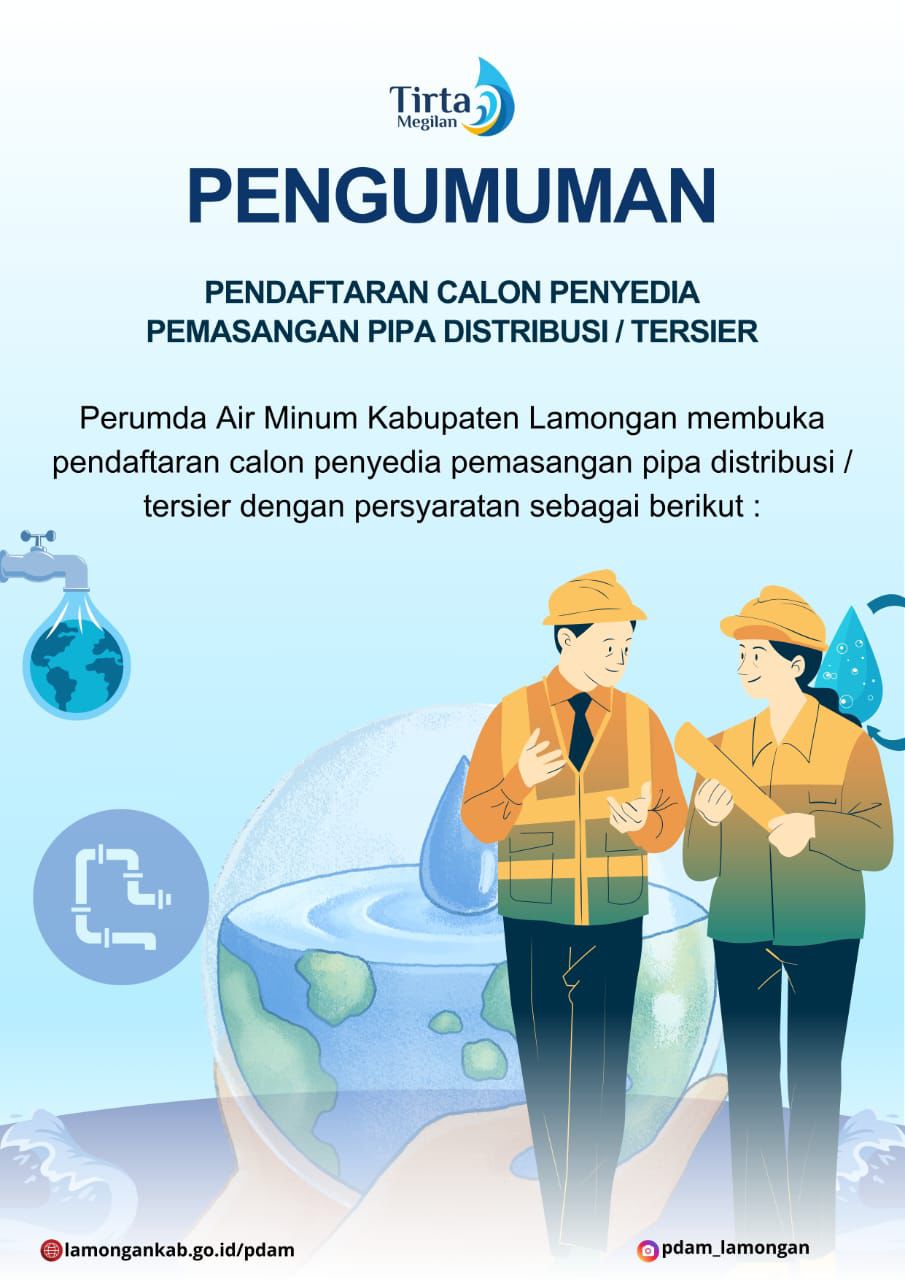 Tirta
Megilan

PENGUMUMAN

PENDAFTARAN CALON PENYEDIA
PEMASANGAN PIPA DISTRIBUSI / TERSIER

Perumda Air Minum Kabupaten Lamongan membuka pendaftaran calon penyedia pemasangan pipa distribusi / tersier dengan persyaratan sebagai berikut :

lamongankab.go.id/pdam

pdam_lamongan